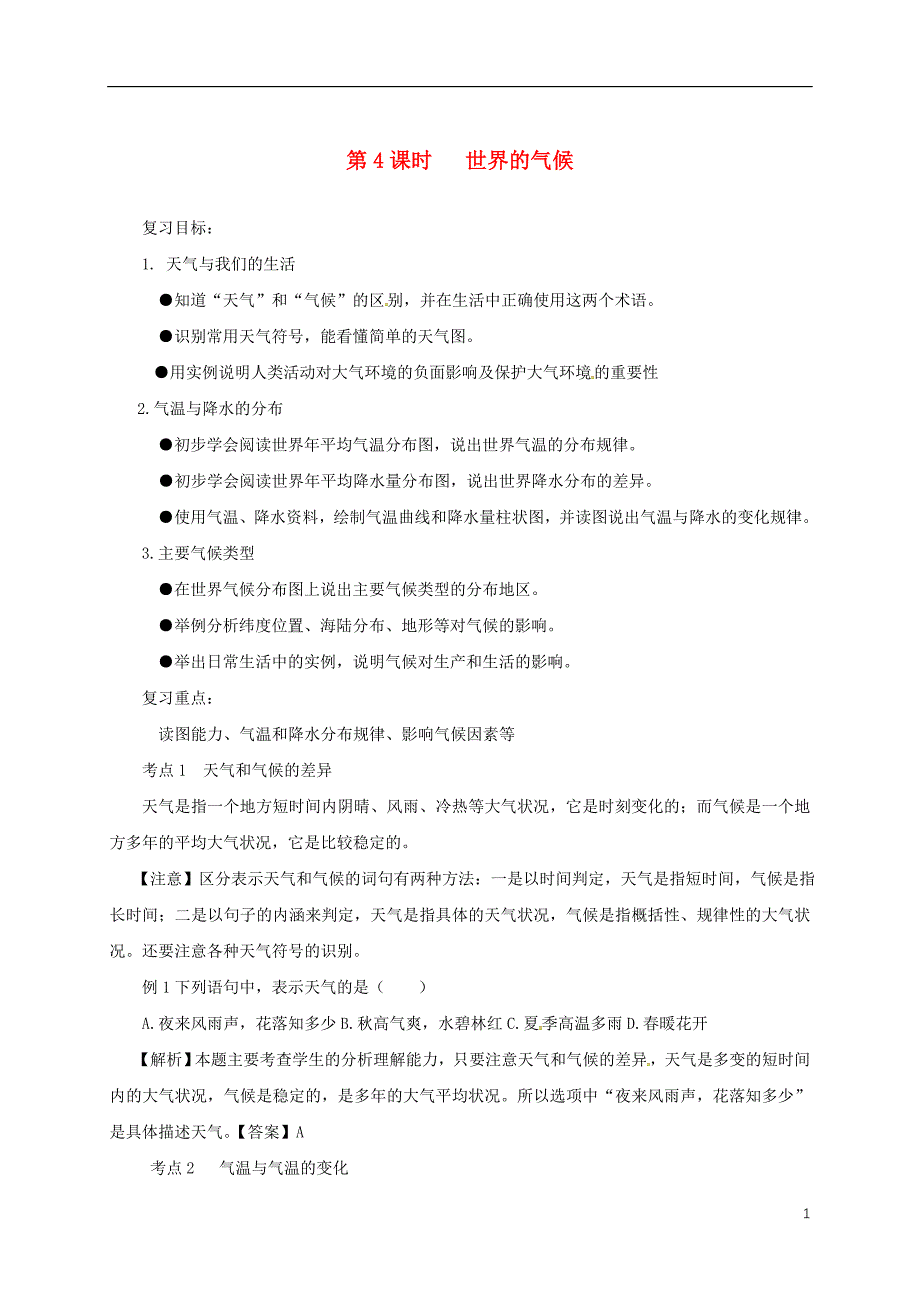 第 4 课时　世界的气候

复习目标：

1. 天气与我们的生活

●知道“天气”和“气候”的区别，并在生活中正确使用这两个术语。

●识别常用天气符号，能看懂简单的天气图。

●用实例说明人类活动对大气环境的负面影响及保护大气环境的重要性

2.气温与降水的分布

●初步学会阅读世界年平均气温分布图，说出世界气温的分布规律。

●初步学会阅读世界年平均降水量分布图，说出世界降水分布的差异。

●使用气温、降水资料，绘制气温曲线和降水量柱状图，并读图说出气温与降水的变化规律。

3.主要气候类型

●在世界气候分布图上说出主要气候类型的分布地区。

●举例分析纬度位置、海陆分布、地形等对气候的影响。

●举出日常生活中的实例，说明气候对生产和生活的影响。

复习重点：

读图能力、气温和降水分布规律、影响气候因素等

考点 1　天气和气候的差异

天气是指一个地方短时间内阴晴、风雨、冷热等大气状况，它是时刻变化的；而气候是一个地方多年的平均大气状况，它是比较稳定的。

【注意】区分表示天气和气候的词句有两种方法：一是以时间判定，天气是指短时间，气候是指长时间；二是以句子的内涵来判定，天气是指具体的天气状况，气候是指概括性、规律性的大气状况。还要注意各种天气符号的识别。

例 1 下列语句中，表示天气的是（　　）

A.夜来风雨声，花落知多少 B.秋高气爽，水碧林红 C.夏季高温多雨 D.春暖花开

【解析】本题主要考查学生的分析理解能力，只要注意天气和气候的差异，天气是多变的短时间内的大气状况，气候是稳定的，是多年的大气平均状况。所以选项中“夜来风雨声，花落知多少”是具体描述天气。【答案】A

考点 2　气温与气温的变化

1